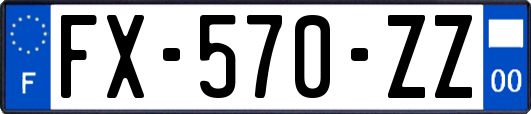 F
FX-570-ZZ
00